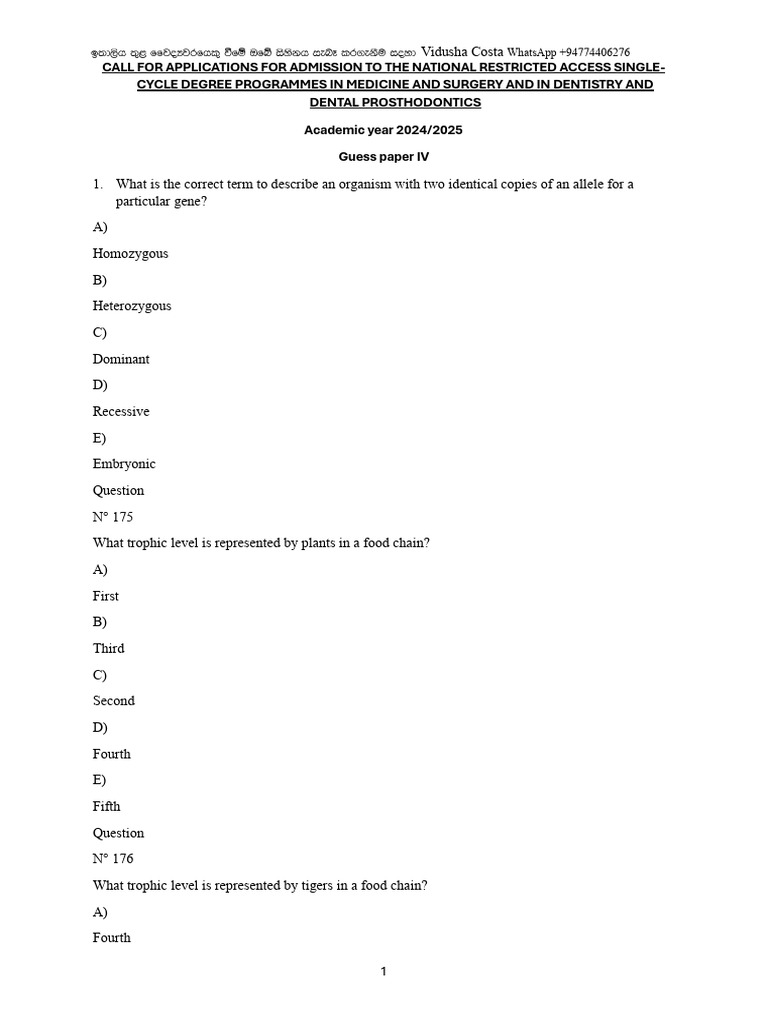 ඉතාලිය තුළ වෛද්‍යවරයෙකු වීමේ ඔබේ සිහිනය සැබෑ කරගැනීම සඳහා Vidusha Costa WhatsApp +94774406276

CALL FOR APPLICATIONS FOR ADMISSION TO THE NATIONAL RESTRICTED ACCESS SINGLE-CYCLE DEGREE PROGRAMMES IN MEDICINE AND SURGERY AND IN DENTISTRY AND DENTAL PROSTHODONTICS

Academic year 2024/2025

Guess paper IV

1. What is the correct term to describe an organism with two identical copies of an allele for a particular gene?

A)

Homozygous

B)

Heterozygous

C)

Dominant

D)

Recessive

E)

Embryonic

Question

N° 175

What trophic level is represented by plants in a food chain?

A)

First

B)

Third

C)

Second

D)

Fourth

E)

Fifth

Question

N° 176

What trophic level is represented by tigers in a food chain?

A)

Fourth

1